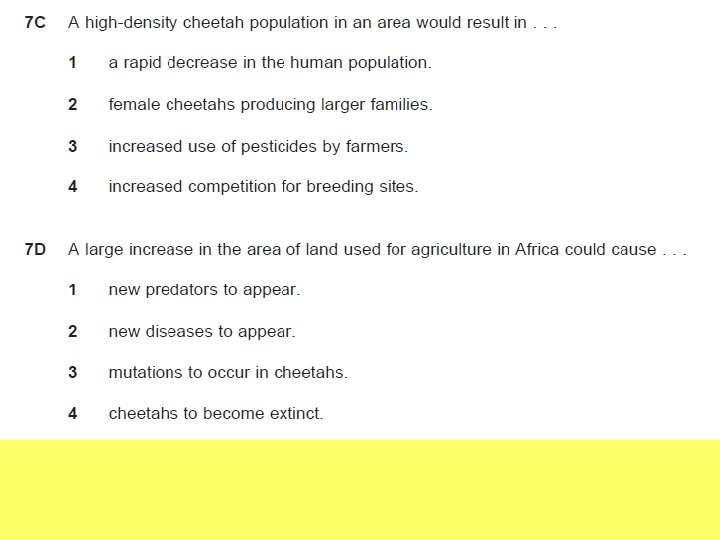 7C A high-density cheetah population in an area would result in . . .

1 a rapid decrease in the human population.

2 female cheetahs producing larger families.

3 increased use of pesticides by farmers.

4 increased competition for breeding sites.

7D A large increase in the area of land used for agriculture in Africa could cause . . .

1 new predators to appear.

2 new diseases to appear.

3 mutations to occur in cheetahs.

4 cheetahs to become extinct.